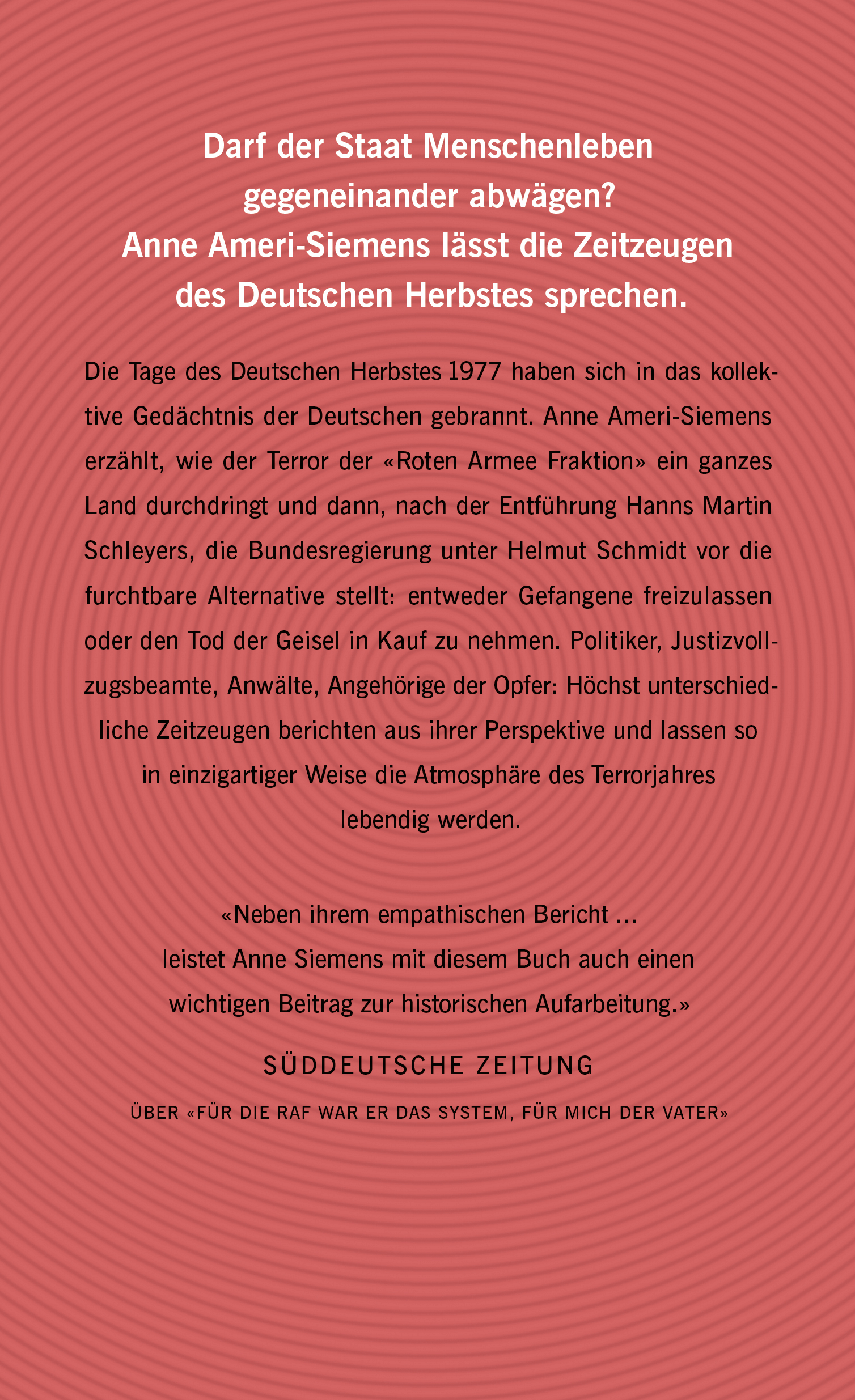 Darf der Staat Menschenleben gegeneinander abwägen?
Anne Ameri-Siemens lässt die Zeitzeugen des Deutschen Herbstes sprechen.

Die Tage des Deutschen Herbstes 1977 haben sich in das kollektive Gedächtnis der Deutschen gebrannt. Anne Ameri-Siemens erzählt, wie der Terror der «Roten Armee Fraktion» ein ganzes Land durchdringt und dann, nach der Entführung Hanns Martin Schleyers, die Bundesregierung unter Helmut Schmidt vor die furchtbare Alternative stellt: entweder Gefangene freizulassen oder den Tod der Geisel in Kauf zu nehmen. Politiker, Justizvollzugsbeamte, Anwälte, Angehörige der Opfer: Höchst unterschiedliche Zeitzeugen berichten aus ihrer Perspektive und lassen so in einzigartiger Weise die Atmosphäre des Terrorjahres lebendig werden.

«Neben ihrem empathischen Bericht … leistet Anne Siemens mit diesem Buch auch einen wichtigen Beitrag zur historischen Aufarbeitung.»

SÜDDEUTSCHE ZEITUNG

ÜBER «FÜR DIE RAF WAR ER DAS SYSTEM, FÜR MICH DER VATER»